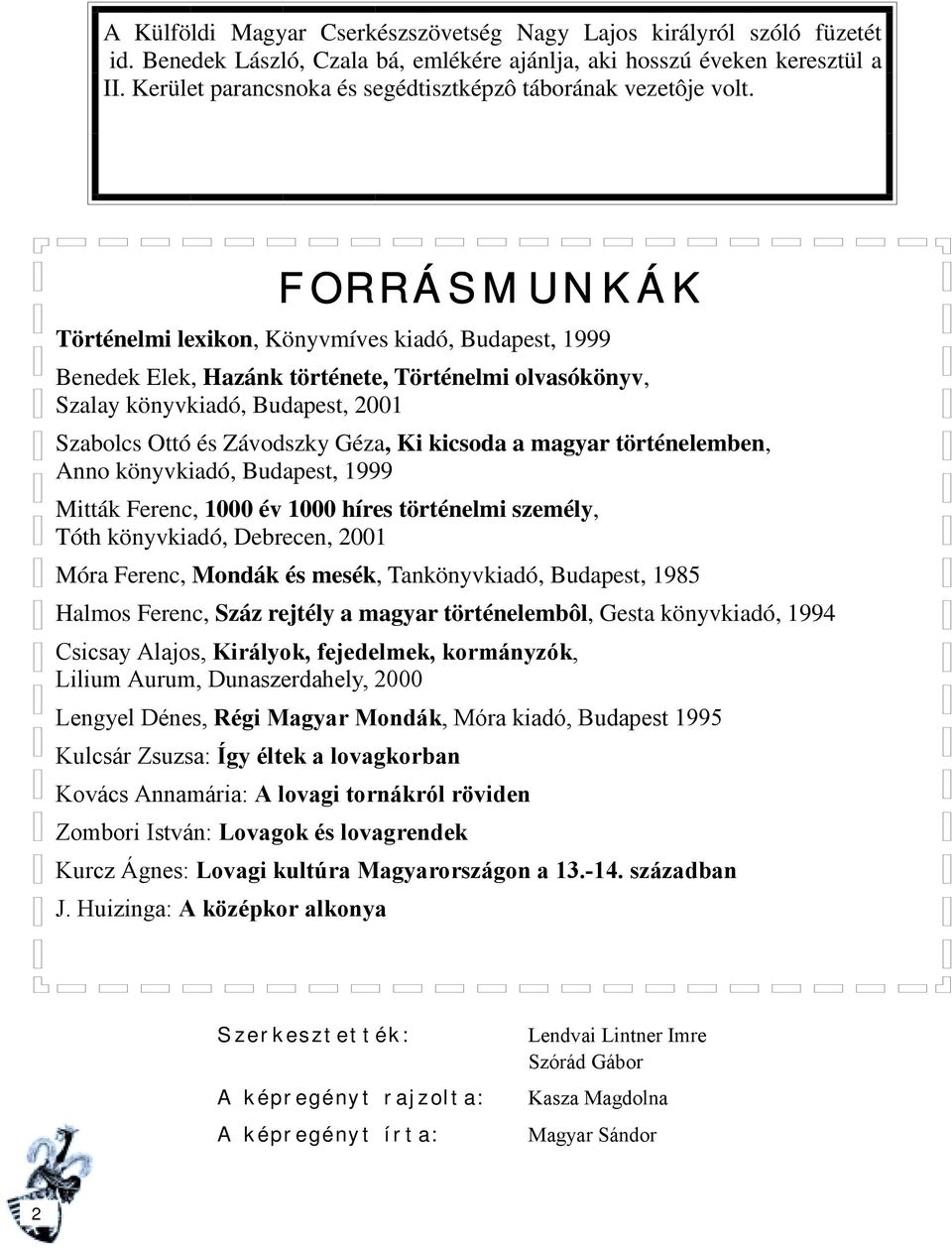 A Külföldi Magyar Cserkészszövetség Nagy Lajos királyról szóló füzetét id. Benedek László, Czala bá, emlékére ajánlja, aki hosszú éveken keresztül a II. Kerület parancsnoka és segédtisztképzô táborának vezetôje volt.

FORRÁSMUNKÁK

Történelmi lexikon, Könyvmíves kiadó, Budapest, 1999

Benedek Elek, Hazánk története, Történelmi olvasókönyv, Szalay könyvkiadó, Budapest, 2001

Szabolcs Ottó és Závodszky Géza, Ki kicsoda a magyar történelemben, Anno könyvkiadó, Budapest, 1999

Mitták Ferenc, 1000 év 1000 híres történelmi személy, Tóth könyvkiadó, Debrecen, 2001

Móra Ferenc, Mondák és mesék, Tankönyvkiadó, Budapest, 1985

Halmos Ferenc, Száz rejtély a magyar történelembôl, Gesta könyvkiadó, 1994

Csicsay Alajos, Királyok, fejedelmek, kormányzók, Lilium Aurum, Dunaszerdahely, 2000

Lengyel Dénes, Régi Magyar Mondák, Móra kiadó, Budapest 1995

Kulcsár Zsuzsa: Így éltek a lovagkorban

Kovács Annamária: A lovagi tornákról röviden

Zombori István: Lovagok és lovagrendek

Kurcz Ágnes: Lovagi kultúra Magyarországon a 13.-14. században

J. Huizinga: A középkor alkonya

Szerkesztették: Lendvai Lintner Imre
Szórád Gábor

A képregényt rajzolta: Kasza Magdolna

A képregényt írta: Magyar Sándor

2